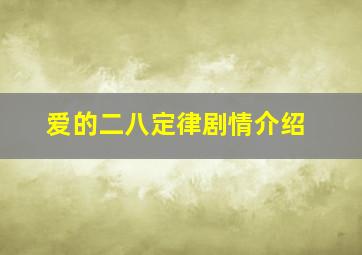 爱的二八定律剧情介绍